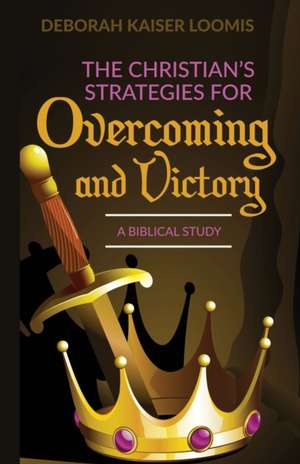 DEBORAH KAISER LOOMIS

THE CHRISTIAN'S STRATEGIES FOR

Overcoming and Victory

A BIBLICAL STUDY